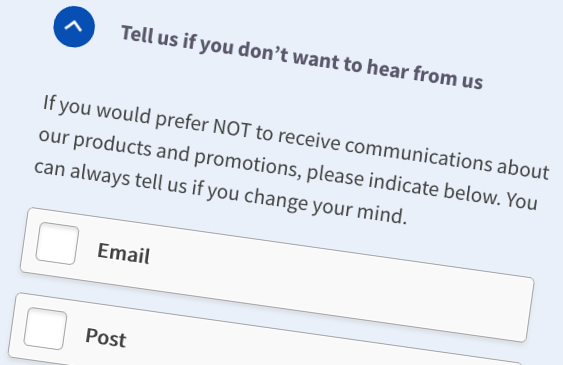 Tell us if you don’t want to hear from us

If you would prefer NOT to receive communications about our products and promotions, please indicate below. You can always tell us if you change your mind.

Email

Post